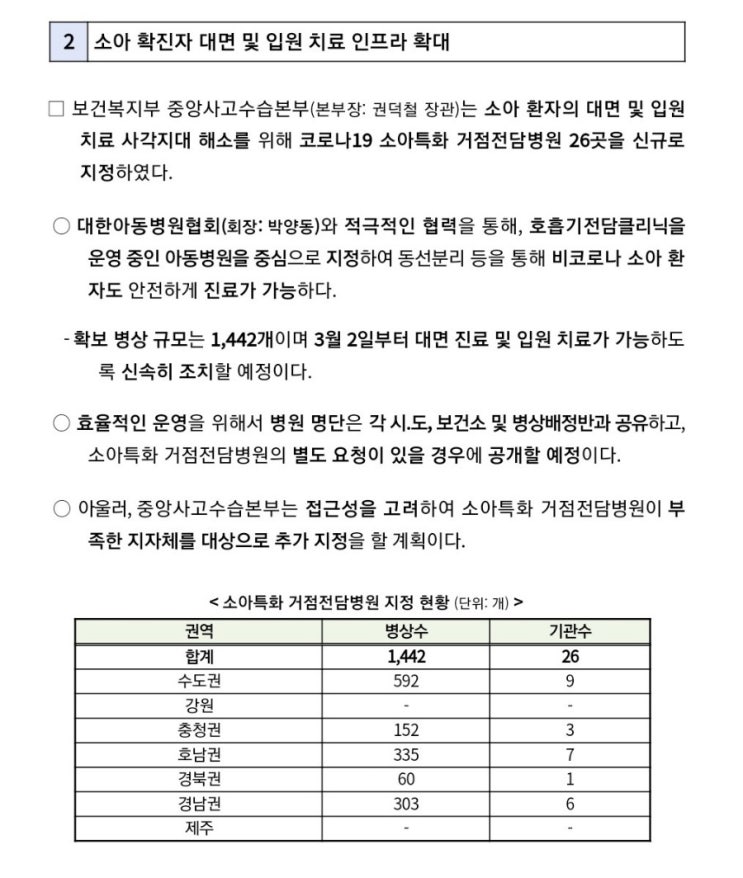 2 소아 확진자 대면 및 입원 치료 인프라 확대

☐ 보건복지부 중앙사고수습본부(본부장: 권덕철 장관)는 소아 환자의 대면 및 입원 치료 사각지대 해소를 위해 코로나19 소아특화 거점전담병원 26곳을 신규로 지정하였다.

○ 대한아동병원협회(회장: 박양동)와 적극적인 협력을 통해, 호흡기전담클리닉을 운영 중인 아동병원을 중심으로 지정하여 동선분리 등을 통해 비코로나 소아 환자도 안전하게 진료가 가능하다.

- 확보 병상 규모는 1,442개이며 3월 2일부터 대면 진료 및 입원 치료가 가능하도록 신속히 조치할 예정이다.

○ 효율적인 운영을 위해서 병원 명단은 각 시.도, 보건소 및 병상배정반과 공유하고, 소아특화 거점전담병원의 별도 요청이 있을 경우에 공개할 예정이다.

○ 아울러, 중앙사고수습본부는 접근성을 고려하여 소아특화 거점전담병원이 부족한 지자체를 대상으로 추가 지정을 할 계획이다.

< 소아특화 거점전담병원 지정 현황 (단위: 개) >

| 권역 | 병상수 | 기관수 |
|---|---|---|
| 합계 | 1,442 | 26 |
| 수도권 | 592 | 9 |
| 강원 | - | - |
| 충청권 | 152 | 3 |
| 호남권 | 335 | 7 |
| 경북권 | 60 | 1 |
| 경남권 | 303 | 6 |
| 제주 | - | - |